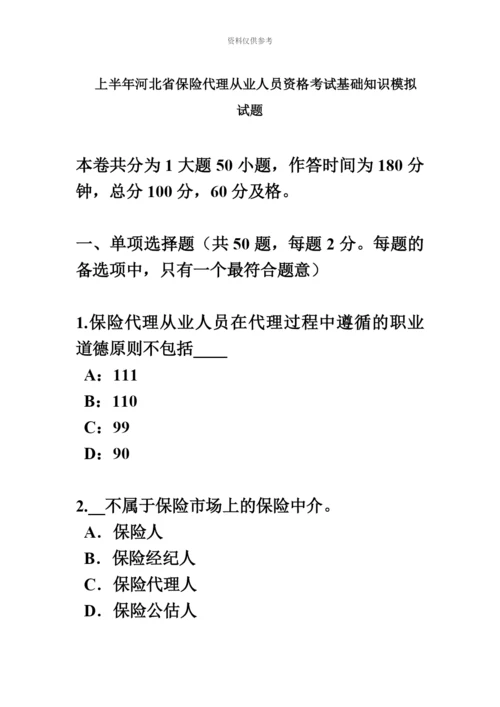 资料仅供参考

上半年河北省保险代理从业人员资格考试基础知识模拟试题

本卷共分为 1 大题 50 小题，作答时间为 180 分钟，总分 100 分，60 分及格。

一、单项选择题（共 50 题，每题 2 分。每题的备选项中，只有一个最符合题意）

1.保险代理从业人员在代理过程中遵循的职业道德原则不包括____

A：111

B：110

C：99

D：90

2.__不属于保险市场上的保险中介。

A．保险人

B．保险经纪人

C．保险代理人

D．保险公估人